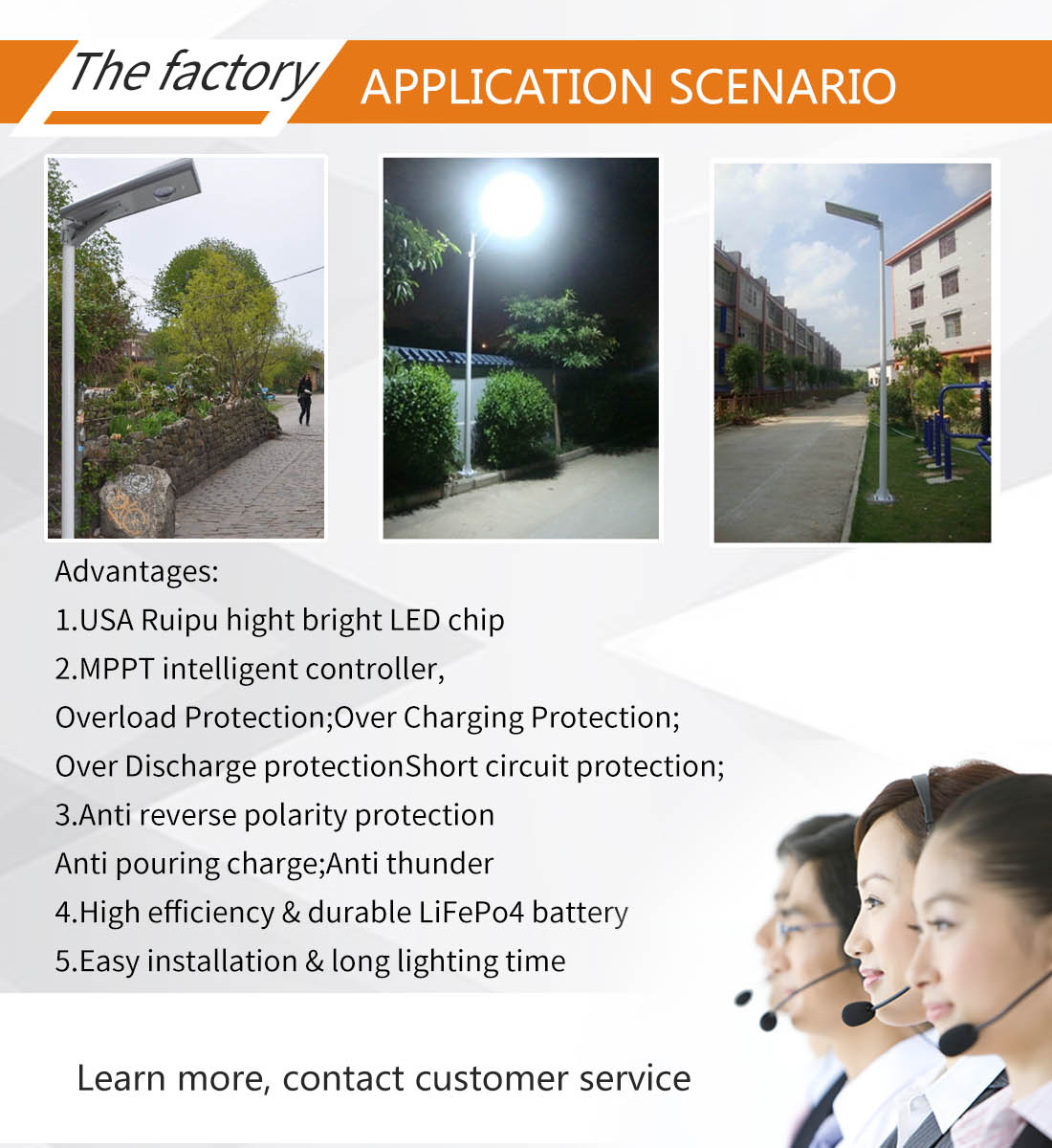 The factory APPLICATION SCENARIO

Advantages:
1.USA Ruipu hight bright LED chip
2.MPPT intelligent controller,
Overload Protection;Over Charging Protection;
Over Discharge protectionShort circuit protection;
3.Anti reverse polarity protection
Anti pouring charge;Anti thunder
4.High efficiency & durable LiFePo4 battery
5.Easy installation & long lighting time

Learn more, contact customer service